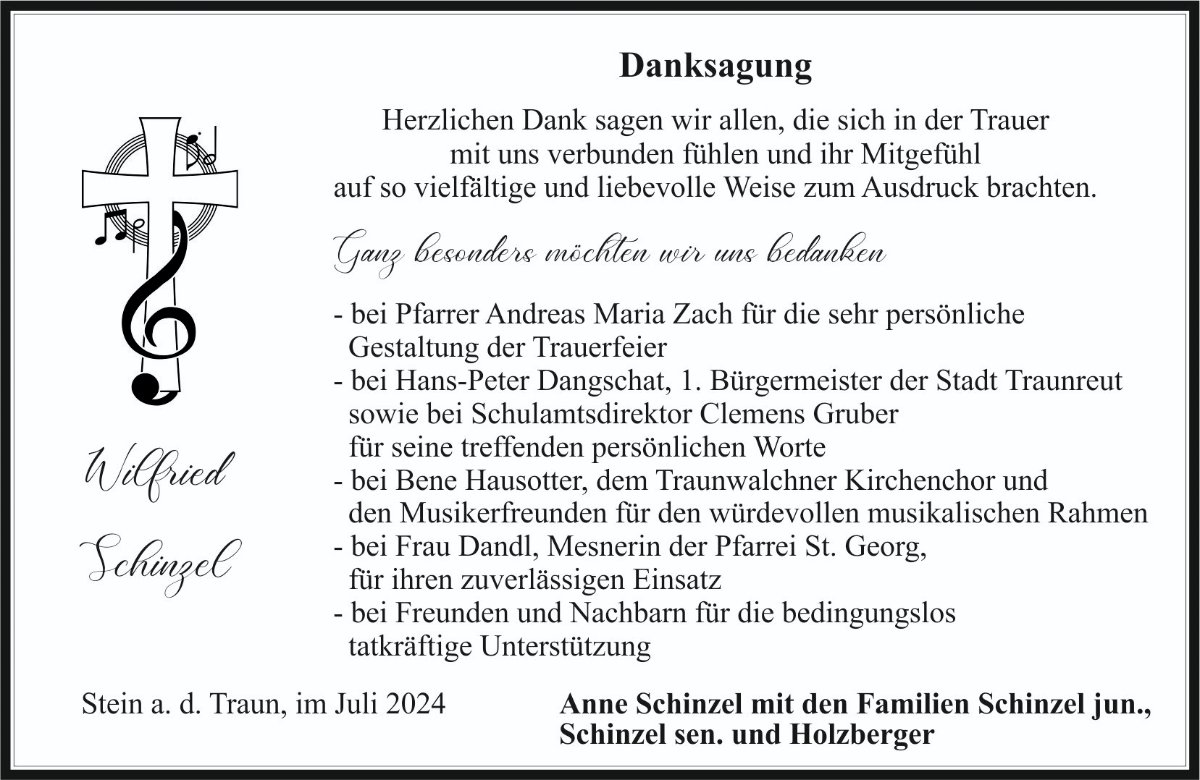 Danksagung

Herzlichen Dank sagen wir allen, die sich in der Trauer mit uns verbunden fühlen und ihr Mitgefühl auf so vielfältige und liebevolle Weise zum Ausdruck brachten.

Ganz besonders möchten wir uns bedanken

- bei Pfarrer Andreas Maria Zach für die sehr persönliche Gestaltung der Trauerfeier
- bei Hans-Peter Dangschat, 1. Bürgermeister der Stadt Traunreut sowie bei Schulamtsdirektor Clemens Gruber für seine treffenden persönlichen Worte
- bei Bene Hausotter, dem Traunwalchner Kirchenchor und den Musikerfreunden für den würdevollen musikalischen Rahmen
- bei Frau Dandl, Mesnerin der Pfarrei St. Georg, für ihren zuverlässigen Einsatz
- bei Freunden und Nachbarn für die bedingungslos tatkräftige Unterstützung

Wilfried

Schinzel

Stein a. d. Traun, im Juli 2024

Anne Schinzel mit den Familien Schinzel jun., Schinzel sen. und Holzberger